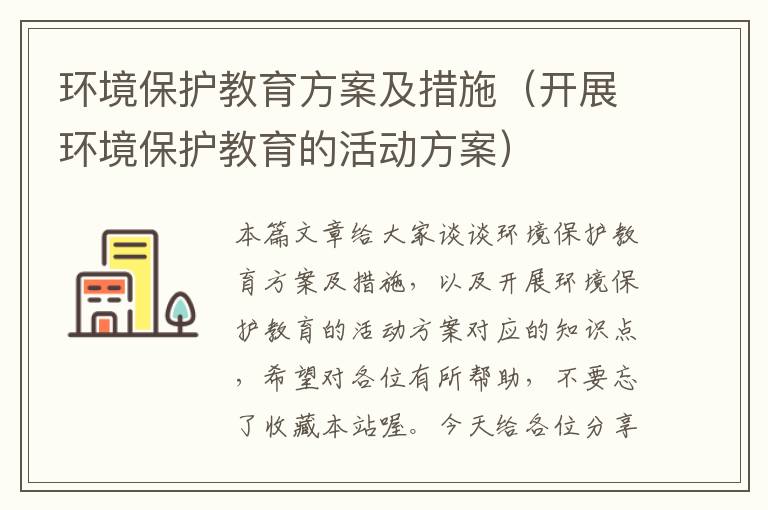 环境保护教育方案及措施（开展环境保护教育的活动方案）

本篇文章给大家谈谈环境保护教育方案及措施，以及开展环境保护教育的活动方案对应的知识点，希望对各位有所帮助，不要忘了收藏本站喔。今天给各位分享